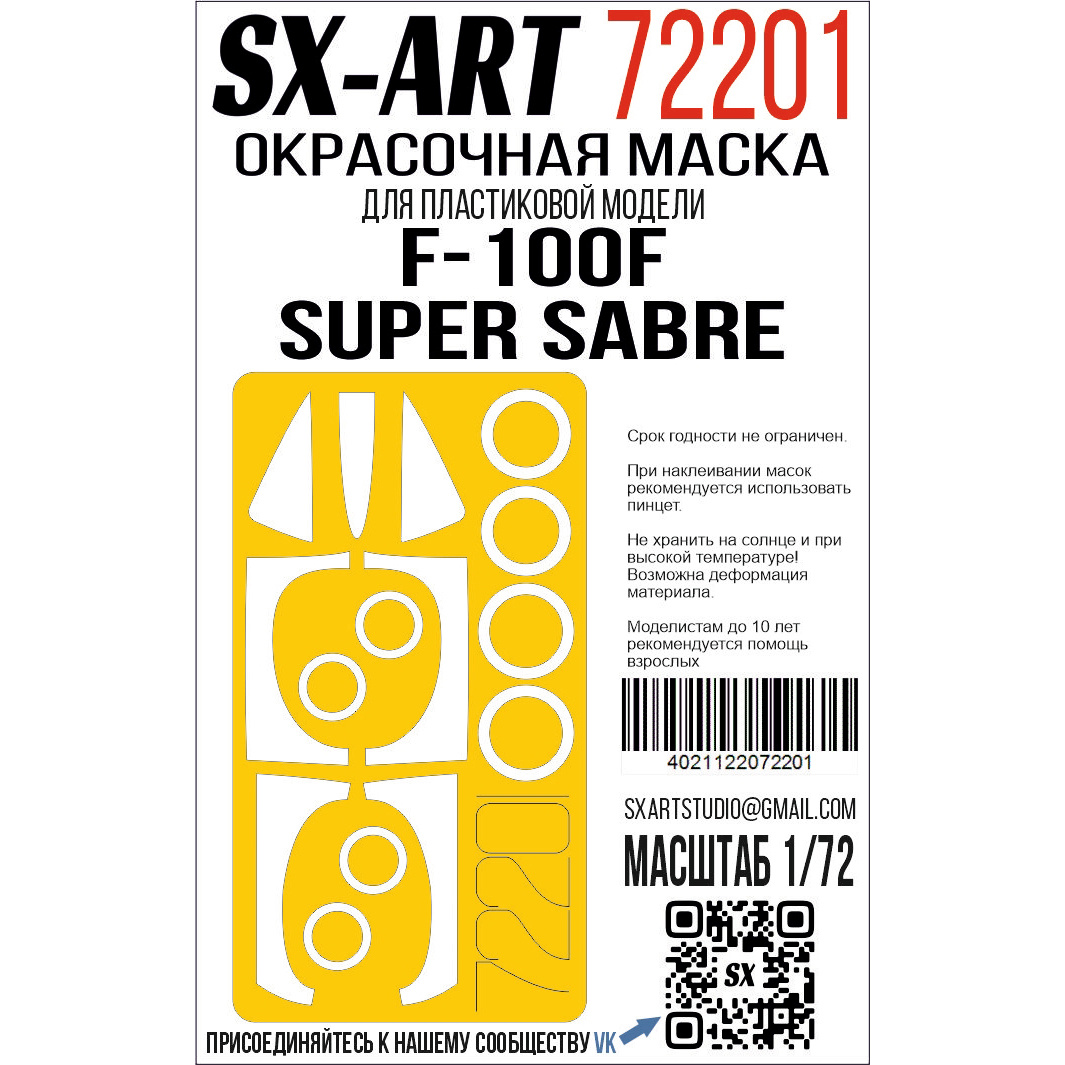 SX-ART 72201
ОКРАСОЧНАЯ МАСКА
ДЛЯ ПЛАСТИКОВОЙ МОДЕЛИ
F-100F
SUPER SABRE

72201

Срок годности не ограничен.

При наклеивании масок рекомендуется использовать пинцет.

Не хранить на солнце и при высокой температуре! Возможна деформация материала.

Моделистам до 10 лет рекомендуется помощь взрослых

4021122072201

SXARTSTUDIO@GMAIL.COM
МАСШТАБ 1/72

SX

ПРИСОЕДИНЯЙТЕСЬ К НАШЕМУ СООБЩЕСТВУ VK